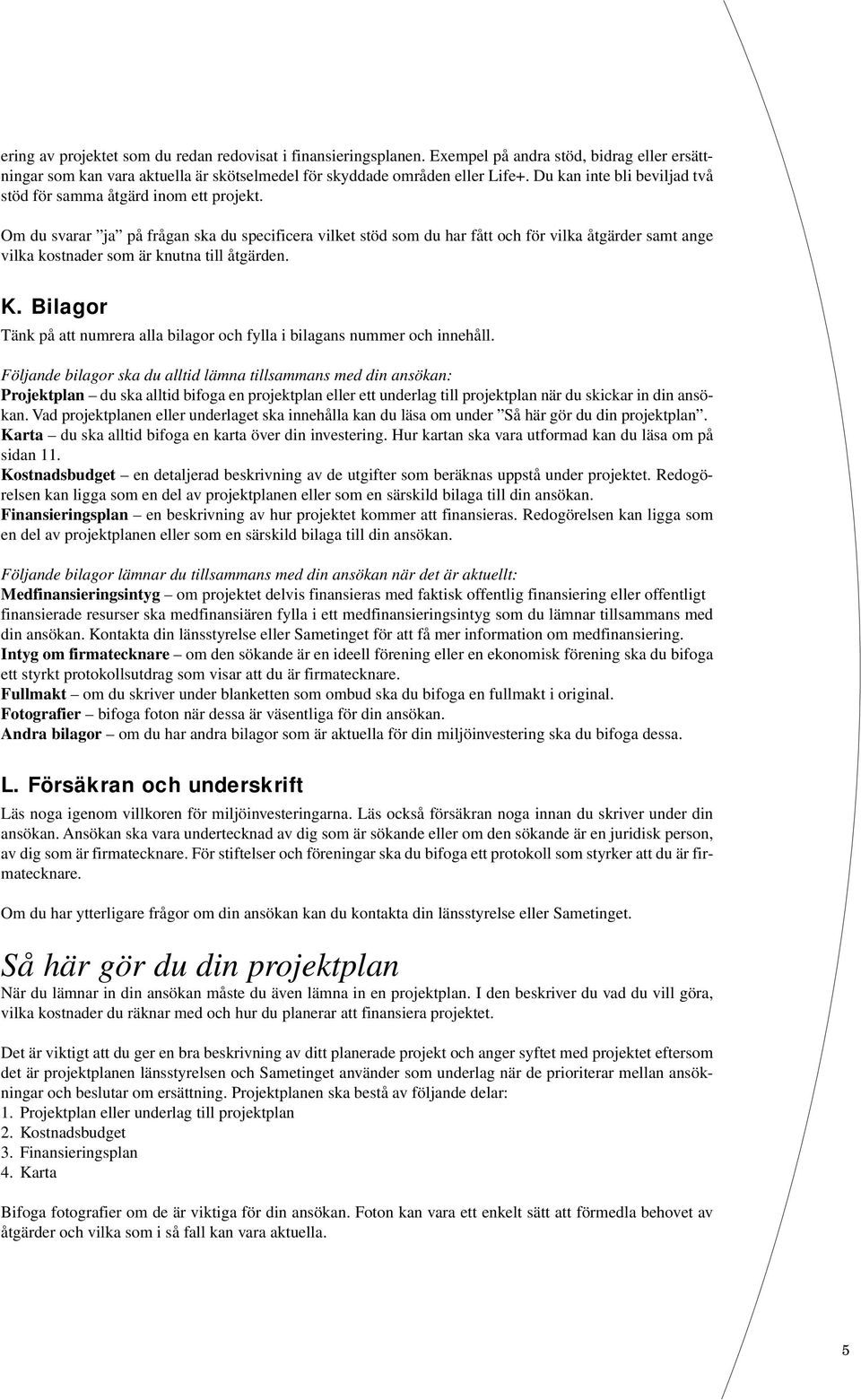 ering av projektet som du redan redovisat i finansieringsplanen. Exempel på andra stöd, bidrag eller ersättningar som kan vara aktuella är skötselmedel för skyddade områden eller Life+. Du kan inte bli beviljad två stöd för samma åtgärd inom ett projekt.

Om du svarar ”ja” på frågan ska du specificera vilket stöd som du har fått och för vilka åtgärder samt ange vilka kostnader som är knutna till åtgärden.

K. Bilagor
Tänk på att numrera alla bilagor och fylla i bilagans nummer och innehåll.

Följande bilagor ska du alltid lämna tillsammans med din ansökan:
Projektplan – du ska alltid bifoga en projektplan eller ett underlag till projektplan när du skickar in din ansökan. Vad projektplanen eller underlaget ska innehålla kan du läsa om under ”Så här gör du din projektplan”.
Karta – du ska alltid bifoga en karta över din investering. Hur kartan ska vara utformad kan du läsa om på sidan 11.
Kostnadsbudget – en detaljerad beskrivning av de utgifter som beräknas uppstå under projektet. Redogörelsen kan ligga som en del av projektplanen eller som en särskild bilaga till din ansökan.
Finansieringsplan – en beskrivning av hur projektet kommer att finansieras. Redogörelsen kan ligga som en del av projektplanen eller som en särskild bilaga till din ansökan.

Följande bilagor lämnar du tillsammans med din ansökan när det är aktuellt:
Medfinansieringsintyg – om projektet delvis finansieras med faktisk offentlig finansiering eller offentligt finansierade resurser ska medfinansiären fylla i ett medfinansieringsintyg som du lämnar tillsammans med din ansökan. Kontakta din länsstyrelse eller Sametinget för att få mer information om medfinansiering.
Intyg om firmatecknare – om den sökande är en ideell förening eller en ekonomisk förening ska du bifoga ett styrkt protokollsutdrag som visar att du är firmatecknare.
Fullmakt – om du skriver under blanketten som ombud ska du bifoga en fullmakt i original.
Fotografier – bifoga foton när dessa är väsentliga för din ansökan.
Andra bilagor – om du har andra bilagor som är aktuella för din miljöinvestering ska du bifoga dessa.

L. Försäkran och underskrift
Läs noga igenom villkoren för miljöinvesteringarna. Läs också försäkran noga innan du skriver under din ansökan. Ansökan ska vara undertecknad av dig som är sökande eller om den sökande är en juridisk person, av dig som är firmatecknare. För stiftelser och föreningar ska du bifoga ett protokoll som styrker att du är firmatecknare.

Om du har ytterligare frågor om din ansökan kan du kontakta din länsstyrelse eller Sametinget.

Så här gör du din projektplan
När du lämnar in din ansökan måste du även lämna in en projektplan. I den beskriver du vad du vill göra, vilka kostnader du räknar med och hur du planerar att finansiera projektet.

Det är viktigt att du ger en bra beskrivning av ditt planerade projekt och anger syftet med projektet eftersom det är projektplanen länsstyrelsen och Sametinget använder som underlag när de prioriterar mellan ansökningar och beslutar om ersättning. Projektplanen ska bestå av följande delar:
1. Projektplan eller underlag till projektplan
2. Kostnadsbudget
3. Finansieringsplan
4. Karta

Bifoga fotografier om de är viktiga för din ansökan. Foton kan vara ett enkelt sätt att förmedla behovet av åtgärder och vilka som i så fall kan vara aktuella.

5